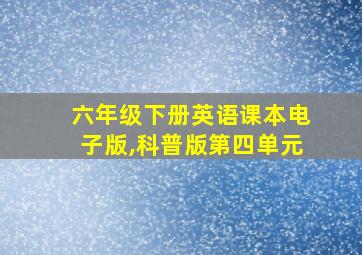 六年级下册英语课本电子版,科普版第四单元